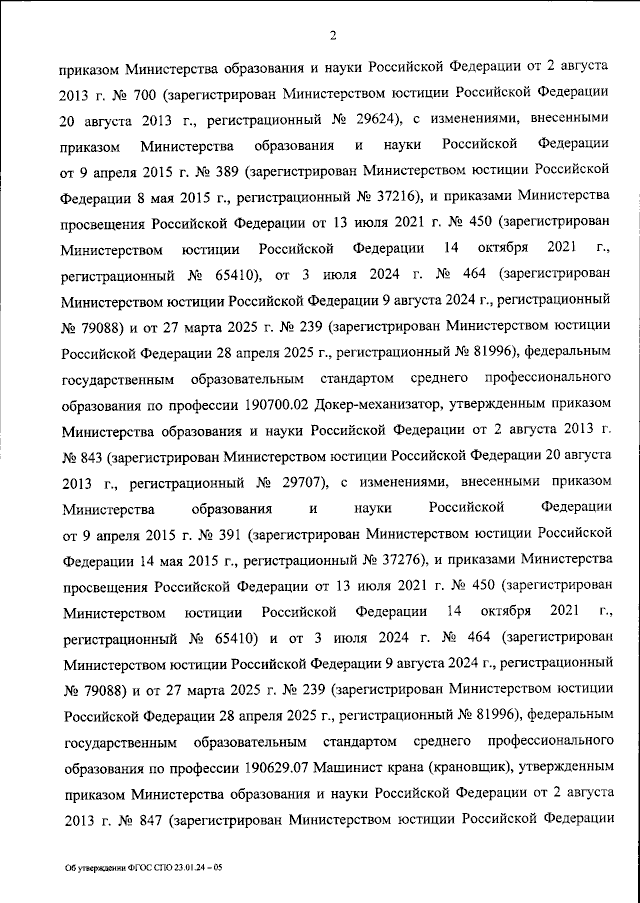 2

приказом Министерства образования и науки Российской Федерации от 2 августа 2013 г. № 700 (зарегистрирован Министерством юстиции Российской Федерации 20 августа 2013 г., регистрационный № 29624), с изменениями, внесенными приказом Министерства образования и науки Российской Федерации от 9 апреля 2015 г. № 389 (зарегистрирован Министерством юстиции Российской Федерации 8 мая 2015 г., регистрационный № 37216), и приказами Министерства просвещения Российской Федерации от 13 июля 2021 г. № 450 (зарегистрирован Министерством юстиции Российской Федерации 14 октября 2021 г., регистрационный № 65410), от 3 июля 2024 г. № 464 (зарегистрирован Министерством юстиции Российской Федерации 9 августа 2024 г., регистрационный № 79088) и от 27 марта 2025 г. № 239 (зарегистрирован Министерством юстиции Российской Федерации 28 апреля 2025 г., регистрационный № 81996), федеральным государственным образовательным стандартом среднего профессионального образования по профессии 190700.02 Докер-механизатор, утвержденным приказом Министерства образования и науки Российской Федерации от 2 августа 2013 г. № 843 (зарегистрирован Министерством юстиции Российской Федерации 20 августа 2013 г., регистрационный № 29707), с изменениями, внесенными приказом Министерства образования и науки Российской Федерации от 9 апреля 2015 г. № 391 (зарегистрирован Министерством юстиции Российской Федерации 14 мая 2015 г., регистрационный № 37276), и приказами Министерства просвещения Российской Федерации от 13 июля 2021 г. № 450 (зарегистрирован Министерством юстиции Российской Федерации 14 октября 2021 г., регистрационный № 65410) и от 3 июля 2024 г. № 464 (зарегистрирован Министерством юстиции Российской Федерации 9 августа 2024 г., регистрационный № 79088) и от 27 марта 2025 г. № 239 (зарегистрирован Министерством юстиции Российской Федерации 28 апреля 2025 г., регистрационный № 81996), федеральным государственным образовательным стандартом среднего профессионального образования по профессии 190629.07 Машинист крана (крановщик), утвержденным приказом Министерства образования и науки Российской Федерации от 2 августа 2013 г. № 847 (зарегистрирован Министерством юстиции Российской Федерации

Об утверждении ФГОС СПО 23.01.24 – 05